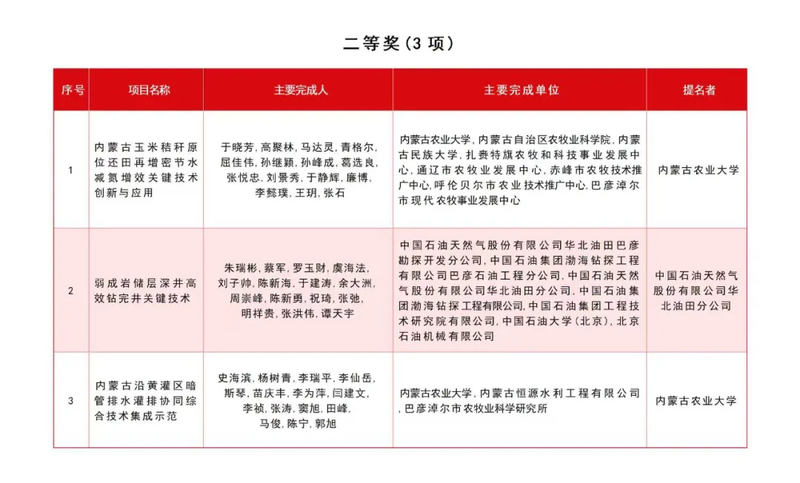 二等奖（3 项）

| 序号 | 项目名称 | 主要完成人 | 主要完成单位 | 提名者 |
|---|---|---|---|---|
| 1 | 内蒙古玉米秸秆原位还田再增密节水减氮增效关键技术创新与应用 | 于晓芳，高聚林，马达灵，青格尔，屈佳伟，孙继颖，孙峰成，葛选良，张悦忠，刘景秀，于静辉，廉博，李懿璞，王玥，张石 | 内蒙古农业大学，内蒙古自治区农牧业科学院，内蒙古民族大学，扎赉特旗农牧和科技事业发展中心，通辽市农牧业发展中心，赤峰市农牧技术推广中心，呼伦贝尔市农业技术推广中心，巴彦淖尔市现代农牧事业发展中心 | 内蒙古农业大学 |
| 2 | 弱成岩储层深井高效钻完井关键技术 | 朱瑞彬，蔡军，罗玉财，虞海法，刘子帅，陈新海，于建涛，余大洲，周崇峰，陈新勇，祝琦，张弛，明祥贵，张洪伟，谭天宇 | 中国石油天然气股份有限公司华北油田巴彦勘探开发分公司，中国石油集团渤海钻探工程有限公司巴彦石油工程分公司，中国石油天然气股份有限公司华北油田分公司，中国石油集团渤海钻探工程有限公司，中国石油集团工程技术研究院有限公司，中国石油大学（北京），北京石油机械有限公司 | 中国石油天然气股份有限公司华北油田分公司 |
| 3 | 内蒙古沿黄灌区暗管排水灌排协同综合技术集成示范 | 史海滨，杨树青，李瑞平，李仙岳，斯琴，苗庆丰，李为萍，闫建文，李祯，张涛，窦旭，田峰，马俊，陈宁，郭旭 | 内蒙古农业大学，内蒙古恒源水利工程有限公司，巴彦淖尔市农牧业科学研究所 | 内蒙古农业大学 |